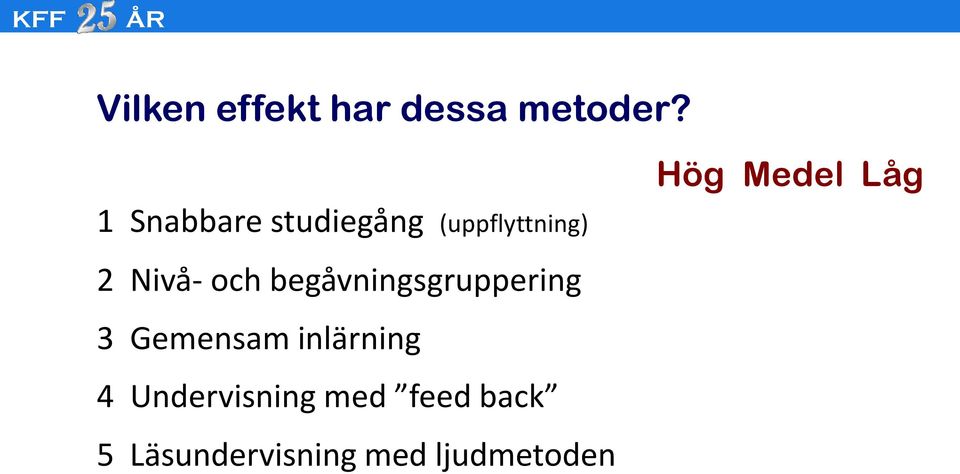 KFF 25 ÅR

Vilken effekt har dessa metoder?

Hög Medel Låg

1 Snabbare studiegång (uppflyttning)

2 Nivå- och begåvningsgruppering

3 Gemensam inlärning

4 Undervisning med ”feed back”

5 Läsundervisning med ljudmetoden